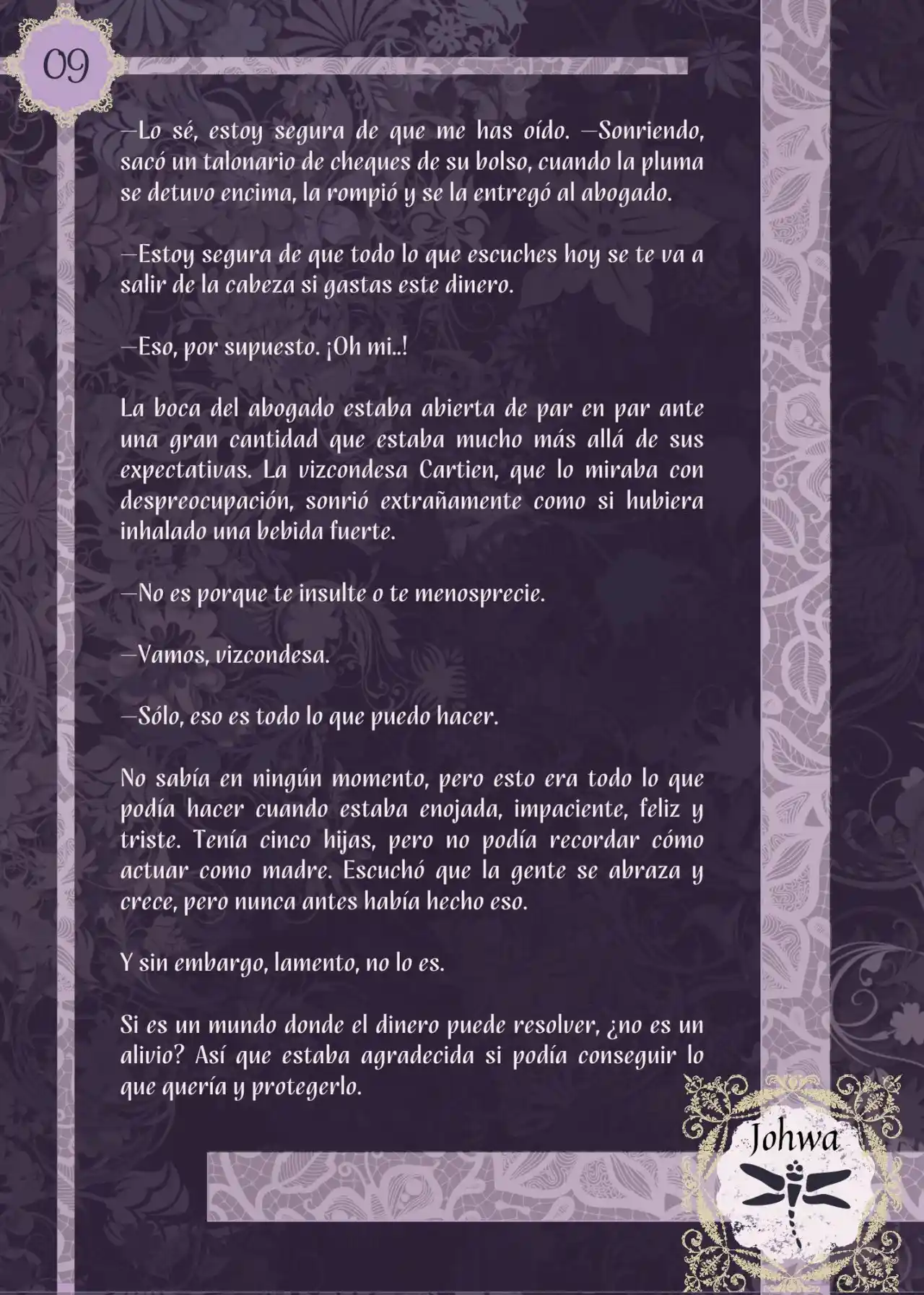 09

—Lo sé, estoy segura de que me has oído. —Sonriendo, sacó un talonario de cheques de su bolso, cuando la pluma se detuvo encima, la rompió y se la entregó al abogado.

—Estoy segura de que todo lo que escuches hoy se te va a salir de la cabeza si gastas este dinero.

—Eso, por supuesto. ¡Oh mi..!

La boca del abogado estaba abierta de par en par ante una gran cantidad que estaba mucho más allá de sus expectativas. La vizcondesa Cartien, que lo miraba con despreocupación, sonrió extrañamente como si hubiera inhalado una bebida fuerte.

—No es porque te insulte o te menosprecie.

—Vamos, vizcondesa.

—Sólo, eso es todo lo que puedo hacer.

No sabía en ningún momento, pero esto era todo lo que podía hacer cuando estaba enojada, impaciente, feliz y triste. Tenía cinco hijas, pero no podía recordar cómo actuar como madre. Escuchó que la gente se abraza y crece, pero nunca antes había hecho eso.

Y sin embargo, lamento, no lo es.

Si es un mundo donde el dinero puede resolver, ¿no es un alivio? Así que estaba agradecida si podía conseguir lo que quería y protegerlo.

Johwa